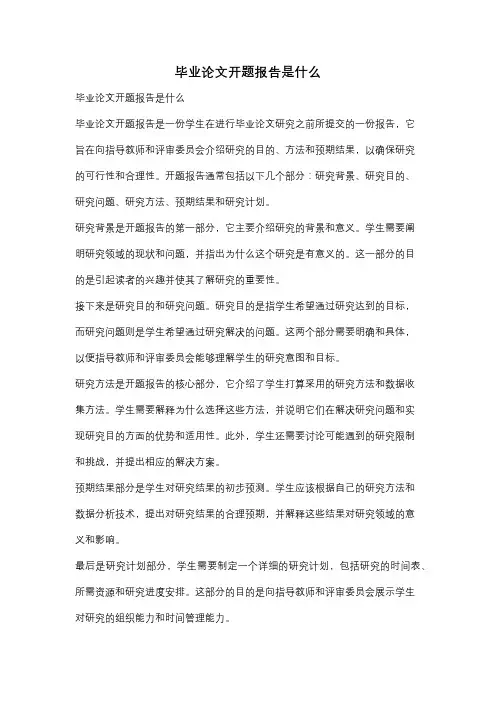 毕业论文开题报告是什么

毕业论文开题报告是什么

毕业论文开题报告是一份学生在进行毕业论文研究之前所提交的一份报告，它旨在向指导教师和评审委员会介绍研究的目的、方法和预期结果，以确保研究的可行性和合理性。开题报告通常包括以下几个部分：研究背景、研究目的、研究问题、研究方法、预期结果和研究计划。

研究背景是开题报告的第一部分，它主要介绍研究的背景和意义。学生需要阐明研究领域的现状和问题，并指出为什么这个研究是有意义的。这一部分的目的是引起读者的兴趣并使其了解研究的重要性。

接下来是研究目的和研究问题。研究目的是指学生希望通过研究达到的目标，而研究问题则是学生希望通过研究解决的问题。这两个部分需要明确和具体，以便指导教师和评审委员会能够理解学生的研究意图和目标。

研究方法是开题报告的核心部分，它介绍了学生打算采用的研究方法和数据收集方法。学生需要解释为什么选择这些方法，并说明它们在解决研究问题和实现研究目的方面的优势和适用性。此外，学生还需要讨论可能遇到的研究限制和挑战，并提出相应的解决方案。

预期结果部分是学生对研究结果的初步预测。学生应该根据自己的研究方法和数据分析技术，提出对研究结果的合理预期，并解释这些结果对研究领域的意义和影响。

最后是研究计划部分，学生需要制定一个详细的研究计划，包括研究的时间表、所需资源和研究进度安排。这部分的目的是向指导教师和评审委员会展示学生对研究的组织能力和时间管理能力。